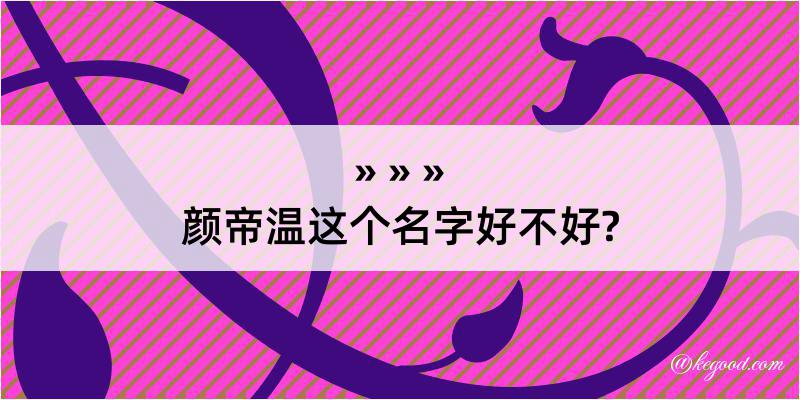 » » »
颜帝温这个名字好不好?
@kegood.com